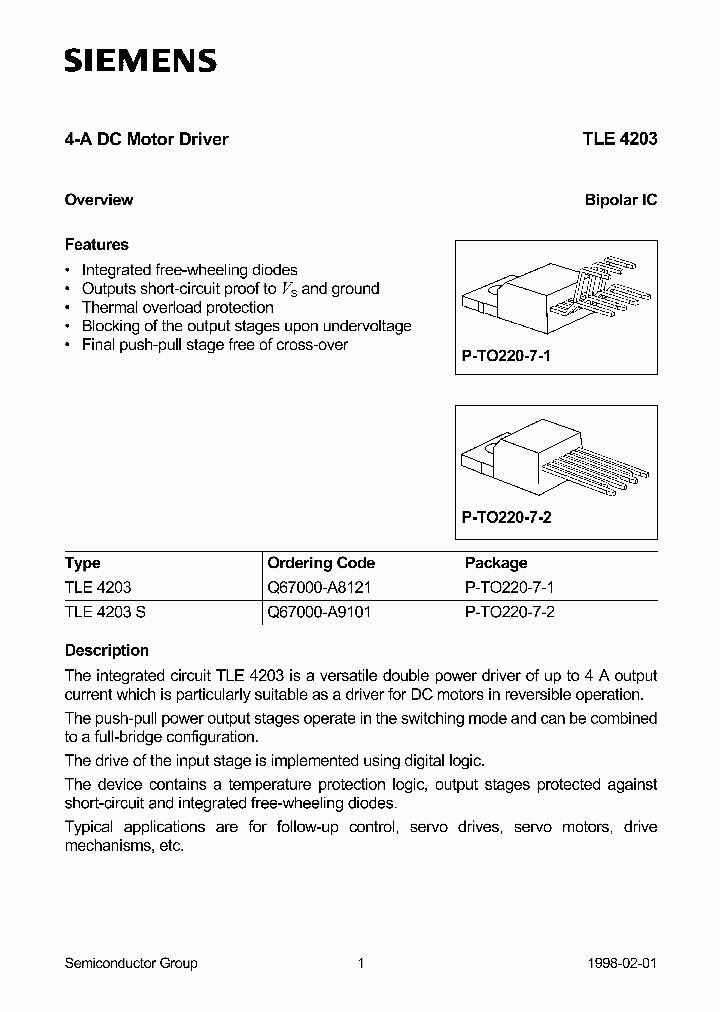 SIEMENS

4-A DC Motor Driver

TLE 4203

Overview

Bipolar IC

Features

• Integrated free-wheeling diodes
• Outputs short-circuit proof to $V_S$ and ground
• Thermal overload protection
• Blocking of the output stages upon undervoltage
• Final push-pull stage free of cross-over

P-TO220-7-1

P-TO220-7-2

| Type | Ordering Code | Package |
|---|---|---|
| TLE 4203 | Q67000-A8121 | P-TO220-7-1 |
| TLE 4203 S | Q67000-A9101 | P-TO220-7-2 |

Description

The integrated circuit TLE 4203 is a versatile double power driver of up to 4 A output current which is particularly suitable as a driver for DC motors in reversible operation.

The push-pull power output stages operate in the switching mode and can be combined to a full-bridge configuration.

The drive of the input stage is implemented using digital logic.

The device contains a temperature protection logic, output stages protected against short-circuit and integrated free-wheeling diodes.

Typical applications are for follow-up control, servo drives, servo motors, drive mechanisms, etc.

Semiconductor Group

1

1998-02-01